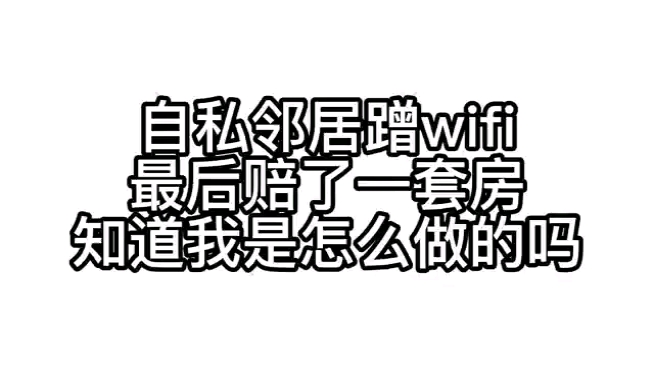 自私邻居蹭wifi
最后赔了一套房
知道我是怎么做的吗